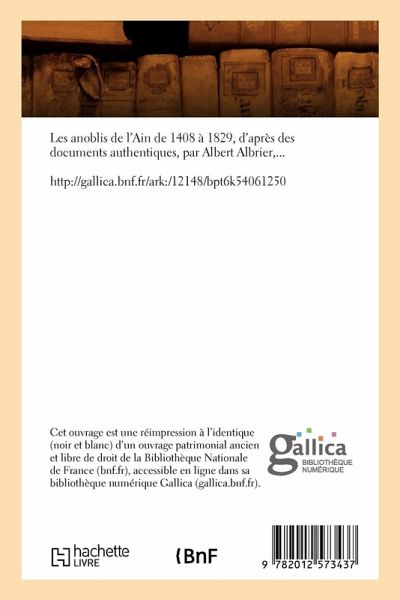 Les anoblis de l'Ain de 1408 à 1829, d'après des documents authentiques, par Albert Albrier,...

http://gallica.bnf.fr/ark:/12148/bpt6k54061250

Cet ouvrage est une réimpression à l'identique (noir et blanc) d'un ouvrage patrimonial ancien et libre de droit de la Bibliothèque Nationale de France (bnf.fr), accessible en ligne dans sa bibliothèque numérique Gallica (gallica.bnf.fr).

gallica
BIBLIOTHÈQUE
NUMÉRIQUE

hachette
LIVRE

BnF

9 782012 573437